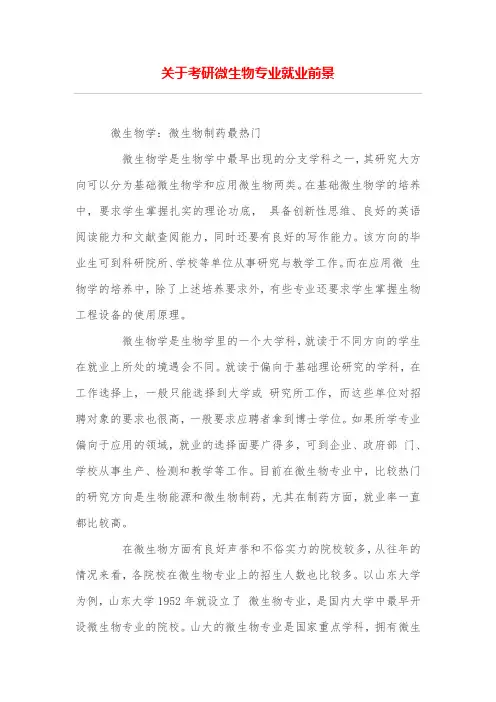 关于考研微生物专业就业前景

微生物学：微生物制药最热门

微生物学是生物学中最早出现的分支学科之一，其研究大方向可以分为基础微生物学和应用微生物两类。在基础微生物学的培养中，要求学生掌握扎实的理论功底， 具备创新性思维、良好的英语阅读能力和文献查阅能力，同时还要有良好的写作能力。该方向的毕业生可到科研院所、学校等单位从事研究与教学工作。而在应用微 生物学的培养中，除了上述培养要求外，有些专业还要求学生掌握生物工程设备的使用原理。

微生物学是生物学里的一个大学科，就读于不同方向的学生在就业上所处的境遇会不同。就读于偏向于基础理论研究的学科，在工作选择上，一般只能选择到大学或 研究所工作，而这些单位对招聘对象的要求也很高，一般要求应聘者拿到博士学位。如果所学专业偏向于应用的领域，就业的选择面要广得多，可到企业、政府部 门、学校从事生产、检测和教学等工作。目前在微生物专业中，比较热门的研究方向是生物能源和微生物制药，尤其在制药方面，就业率一直都比较高。

在微生物方面有良好声誉和不俗实力的院校较多，从往年的情况来看，各院校在微生物专业上的招生人数也比较多。以山东大学为例，山东大学 1952 年就设立了 微生物专业，是国内大学中最早开设微生物专业的院校。山大的微生物专业是国家重点学科，拥有微生